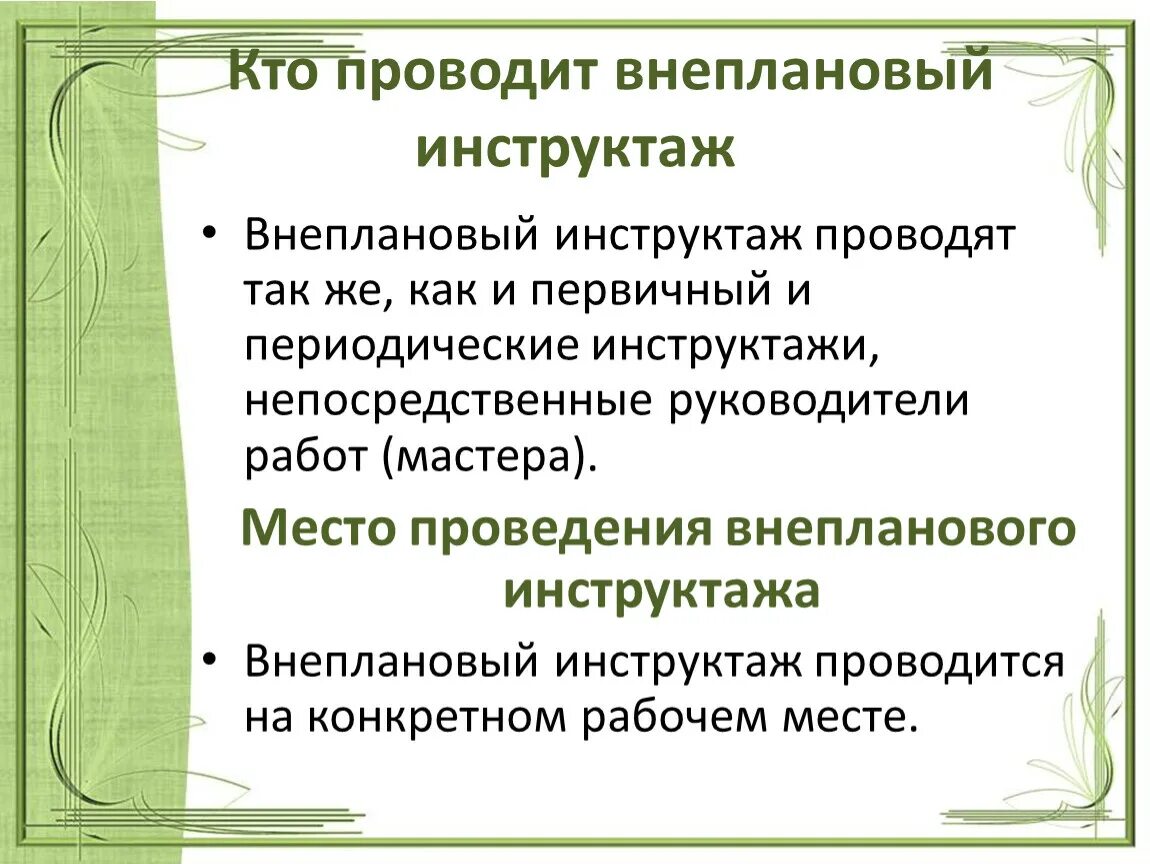 Кто проводит внеплановый инструктаж

• Внеплановый инструктаж проводят так же, как и первичный и периодические инструктажи, непосредственные руководители работ (мастера).

Место проведения внепланового инструктажа

• Внеплановый инструктаж проводится на конкретном рабочем месте.